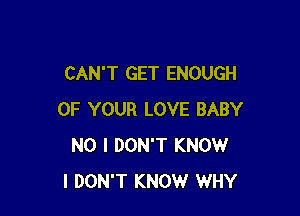 CAN'T GET ENOUGH
OF YOUR LOVE BABY
NO I DON'T KNOW
I DON'T KNOW WHY